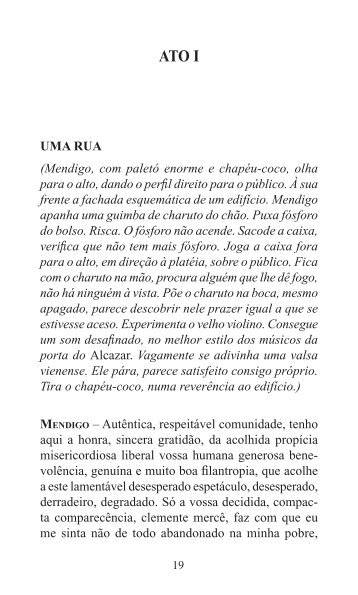 ATO I

UMA RUA

(Mendigo, com paletó enorme e chapéu-coco, olha para o alto, dando o perfil direito para o público. À sua frente a fachada esquemática de um edifício. Mendigo apanha uma guimba de charuto do chão. Puxa fósforo do bolso. Risca. O fósforo não acende. Sacode a caixa, verifica que não tem mais fósforo. Joga a caixa fora para o alto, em direção à platéia, sobre o público. Fica com o charuto na mão, procura alguém que lhe dê fogo, não há ninguém à vista. Põe o charuto na boca, mesmo apagado, parece descobrir nele prazer igual a que se estivesse aceso. Experimenta o velho violino. Consegue um som desafinado, no melhor estilo dos músicos da porta do Alcazar. Vagamente se adivinha uma valsa vienense. Ele pára, parece satisfeito consigo próprio. Tira o chapéu-coco, numa reverência ao edifício.)

MENDIGO – Autêntica, respeitável comunidade, tenho aqui a honra, sincera gratidão, da acolhida propícia misericordiosa liberal vossa humana generosa benevolência, genuína e muito boa filantropia, que acolhe a este lamentável desesperado espetáculo, desesperado, derradeiro, degradado. Só a vossa decidida, compacta comparecência, clemente mercê, faz com que eu me sinta não de todo abandonado na minha pobre,

19